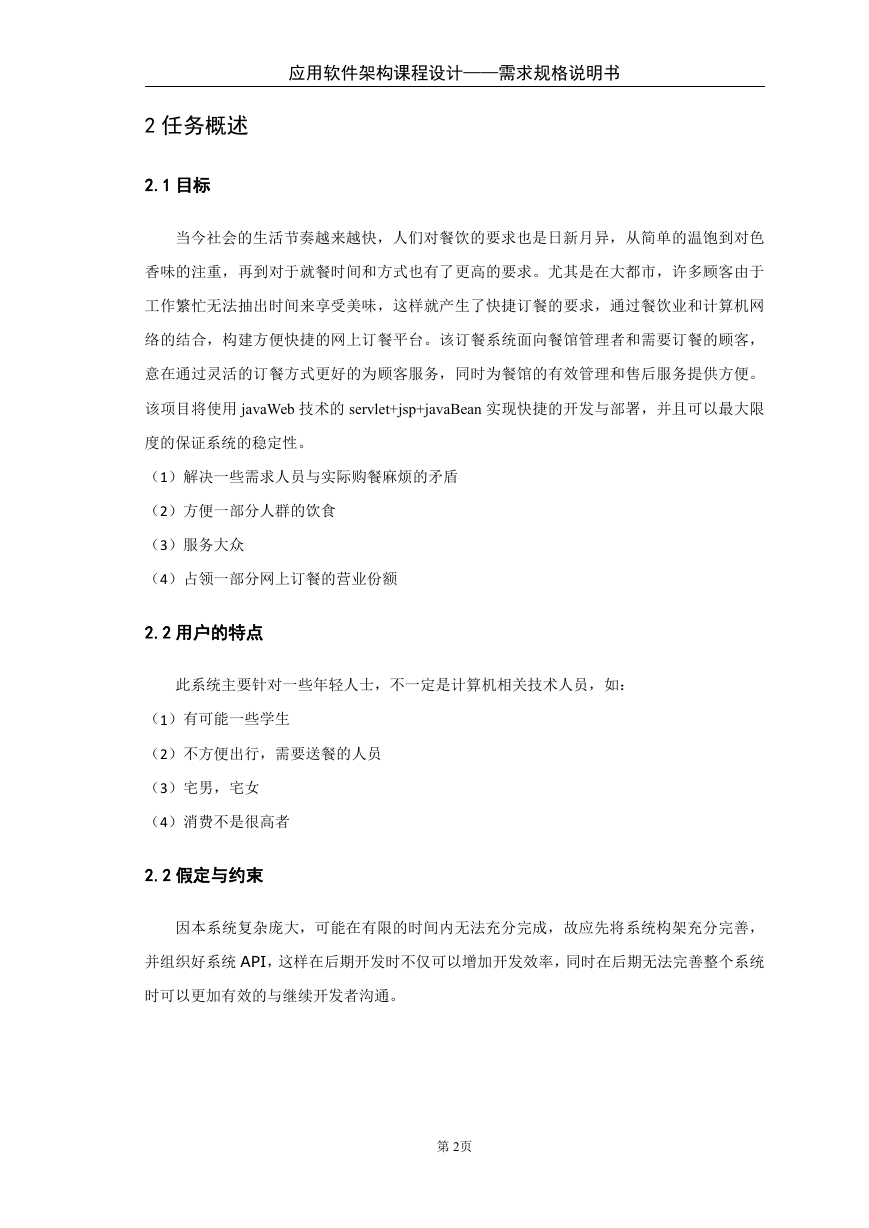 应用软件架构课程设计——需求规格说明书

2 任务概述

2.1 目标

当今社会的生活节奏越来越快，人们对餐饮的要求也是日新月异，从简单的温饱到对色香味的注重，再到对于就餐时间和方式也有了更高的要求。尤其是在大都市，许多顾客由于工作繁忙无法抽出时间来享受美味，这样就产生了快捷订餐的要求，通过餐饮业和计算机网络的结合，构建方便快捷的网上订餐平台。该订餐系统面向餐馆管理者和需要订餐的顾客，意在通过灵活的订餐方式更好的为顾客服务，同时为餐馆的有效管理和售后服务提供方便。该项目将使用 javaWeb 技术的 servlet+jsp+javaBean 实现快捷的开发与部署，并且可以最大限度的保证系统的稳定性。
（1）解决一些需求人员与实际购餐麻烦的矛盾
（2）方便一部分人群的饮食
（3）服务大众
（4）占领一部分网上订餐的营业份额

2.2 用户的特点

此系统主要针对一些年轻人士，不一定是计算机相关技术人员，如：
（1）有可能一些学生
（2）不方便出行，需要送餐的人员
（3）宅男，宅女
（4）消费不是很高者

2.2 假定与约束

因本系统复杂庞大，可能在有限的时间内无法充分完成，故应先将系统构架充分完善，并组织好系统 API，这样在后期开发时不仅可以增加开发效率，同时在后期无法完善整个系统时可以更加有效的与继续开发者沟通。

第 2页